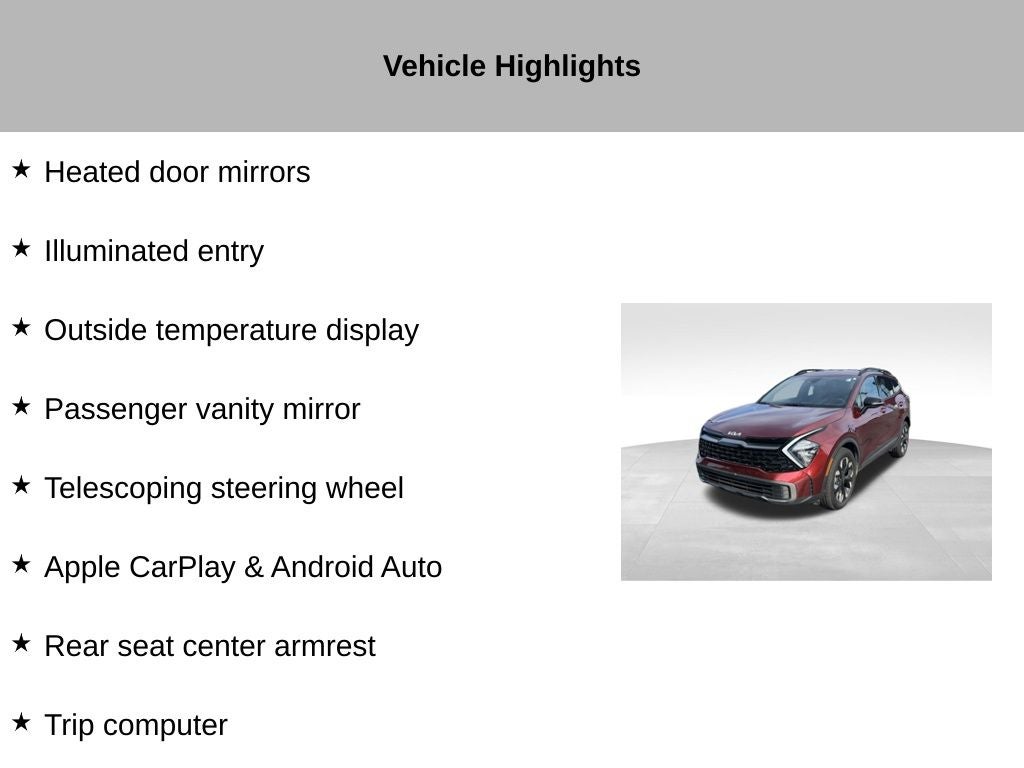 Vehicle Highlights

★ Heated door mirrors

★ Illuminated entry

★ Outside temperature display

★ Passenger vanity mirror

★ Telescoping steering wheel

★ Apple CarPlay & Android Auto

★ Rear seat center armrest

★ Trip computer